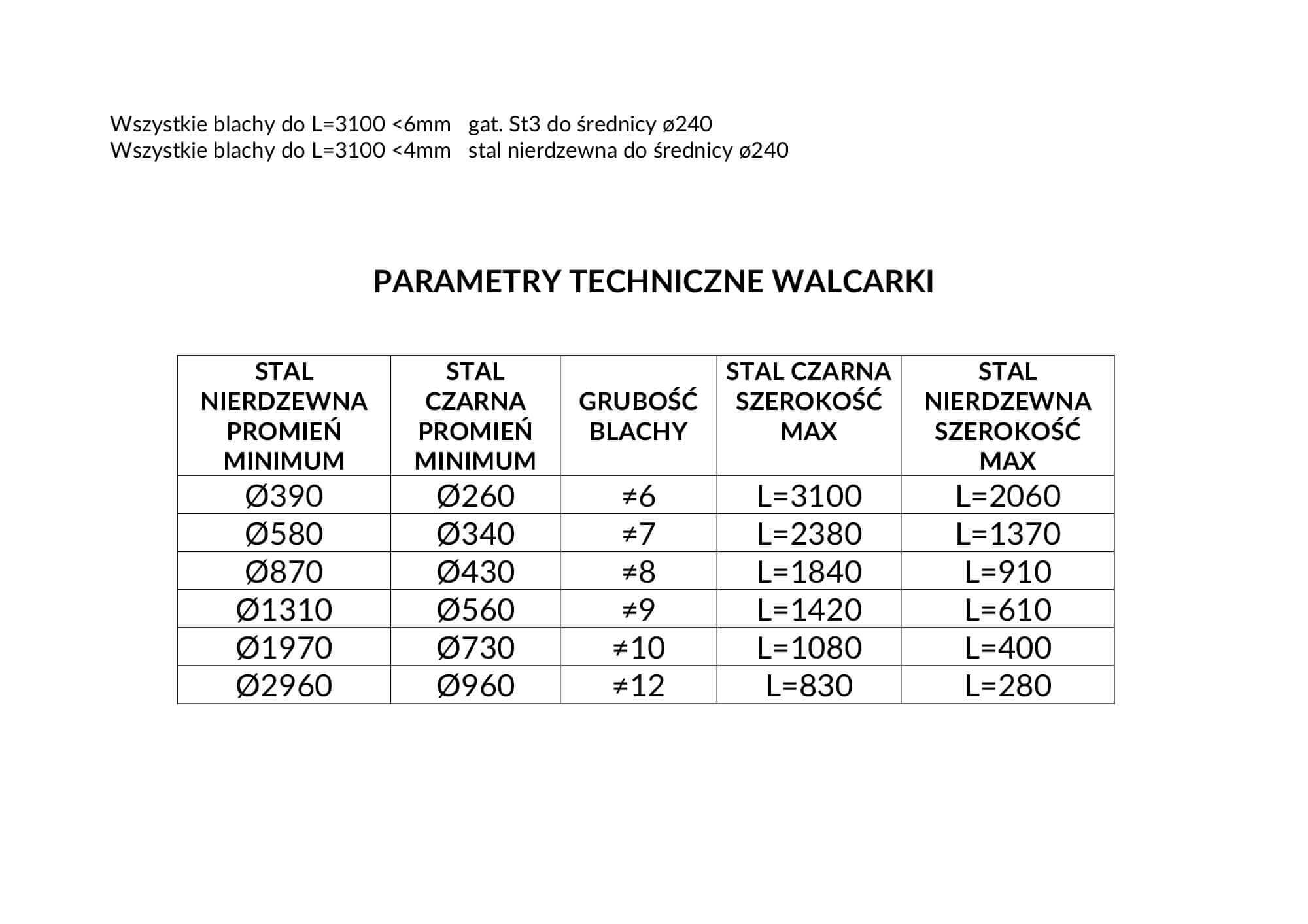 Wszystkie blachy do L=3100 <6mm gat. St3 do średnicy ø240
Wszystkie blachy do L=3100 <4mm stal nierdzewna do średnicy ø240

PARAMETRY TECHNICZNE WALCARKI

| STAL NIERDZEWNA PROMIEŃ MINIMUM | STAL CZARNA PROMIEŃ MINIMUM | GRUBOŚĆ BLACHY | STAL CZARNA SZEROKOŚĆ MAX | STAL NIERDZEWNA SZEROKOŚĆ MAX |
|---|---|---|---|---|
| Ø390 | Ø260 | ≠6 | L=3100 | L=2060 |
| Ø580 | Ø340 | ≠7 | L=2380 | L=1370 |
| Ø870 | Ø430 | ≠8 | L=1840 | L=910 |
| Ø1310 | Ø560 | ≠9 | L=1420 | L=610 |
| Ø1970 | Ø730 | ≠10 | L=1080 | L=400 |
| Ø2960 | Ø960 | ≠12 | L=830 | L=280 |